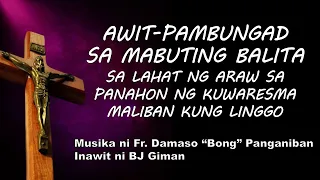 AWIT-PAMBUNGAD SA MABUTING BALITA
SA LAHAT NG ARAW SA PANAHON NG KUWARESMA MALIBAN KUNG LINGGO

Musika ni Fr. Damaso “Bong” Panganiban
Inawit ni BJ Giman